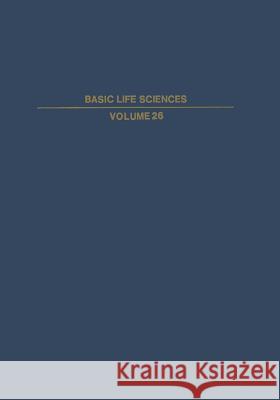 BASIC LIFE SCIENCES

VOLUME 26

Kraina Książek